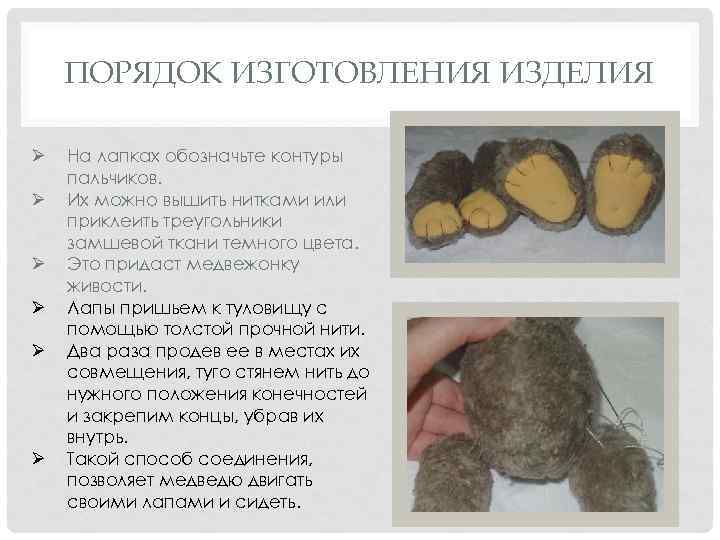 ПОРЯДОК ИЗГОТОВЛЕНИЯ ИЗДЕЛИЯ

➢ На лапках обозначьте контуры пальчиков.
➢ Их можно вышить нитками или приклеить треугольники замшевой ткани темного цвета.
➢ Это придаст медвежонку живости.
➢ Лапы пришьем к туловищу с помощью толстой прочной нити.
➢ Два раза продев ее в местах их совмещения, туго стянем нить до нужного положения конечностей и закрепим концы, убрав их внутрь.
➢ Такой способ соединения, позволяет медведю двигать своими лапами и сидеть.